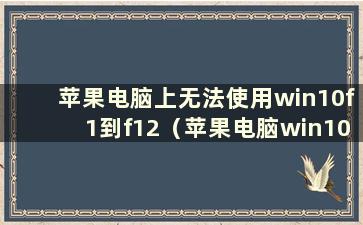 苹果电脑上无法使用win10f1到f12（苹果电脑win10